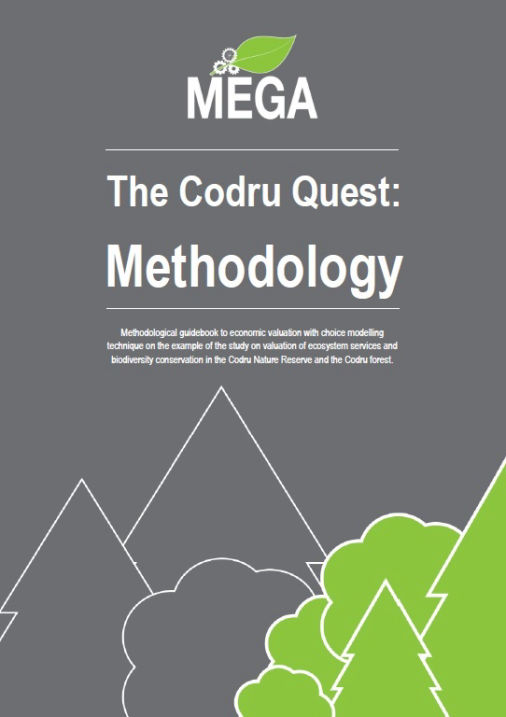 MEGA

The Codru Quest:

Methodology

Methodological guidebook to economic valuation with choice modelling technique on the example of the study on valuation of ecosystem services and biodiversity conservation in the Codru Nature Reserve and the Codru forest.